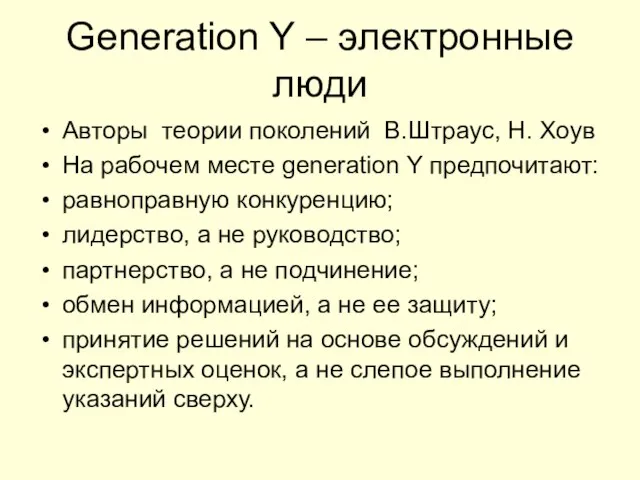 Generation Y – электронные люди

• Авторы теории поколений В.Штраус, Н. Хоув
• На рабочем месте generation Y предпочитают:
• равноправную конкуренцию;
• лидерство, а не руководство;
• партнерство, а не подчинение;
• обмен информацией, а не ее защиту;
• принятие решений на основе обсуждений и экспертных оценок, а не слепое выполнение указаний сверху.